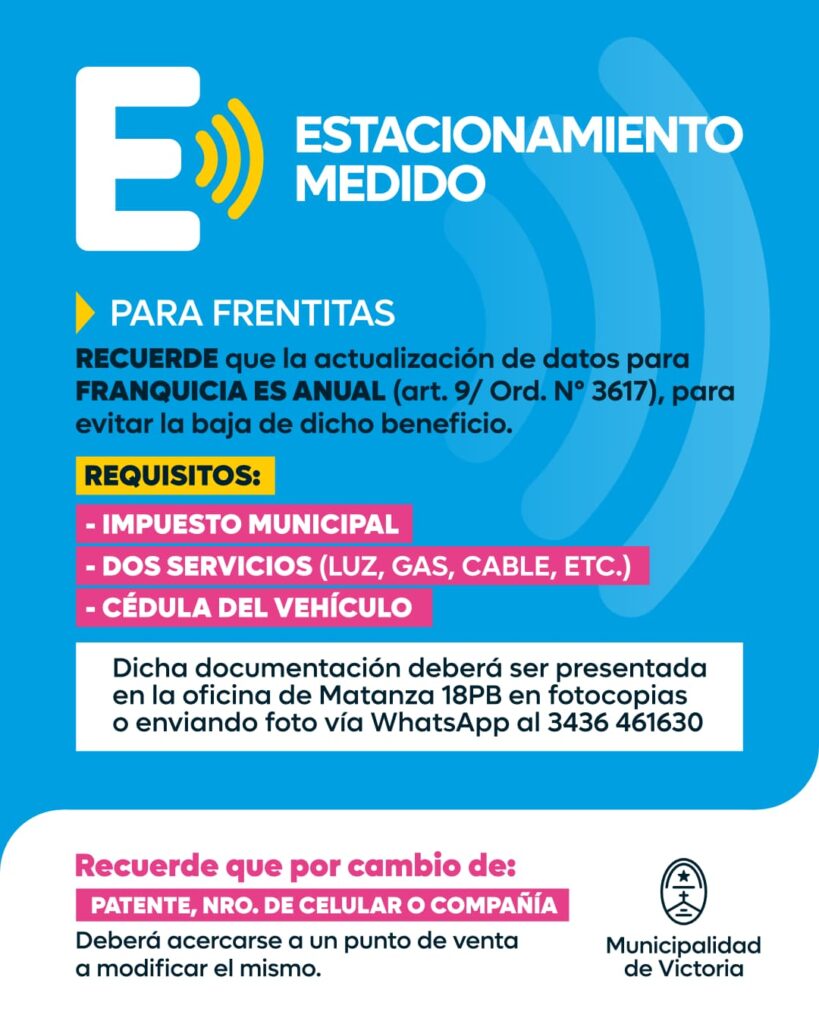 E

ESTACIONAMIENTO MEDIDO

PARA FRENTITAS

RECUERDE que la actualización de datos para FRANQUICIA ES ANUAL (art. 9/ Ord. N° 3617), para evitar la baja de dicho beneficio.

REQUISITOS:

- IMPUESTO MUNICIPAL
- DOS SERVICIOS (LUZ, GAS, CABLE, ETC.)
- CÉDULA DEL VEHÍCULO

Dicha documentación deberá ser presentada en la oficina de Matanza 18PB en fotocopias o enviando foto vía WhatsApp al 3436 461630

Recuerde que por cambio de:

PATENTE, NRO. DE CELULAR O COMPAÑÍA

Deberá acercarse a un punto de venta a modificar el mismo.

Municipalidad de Victoria